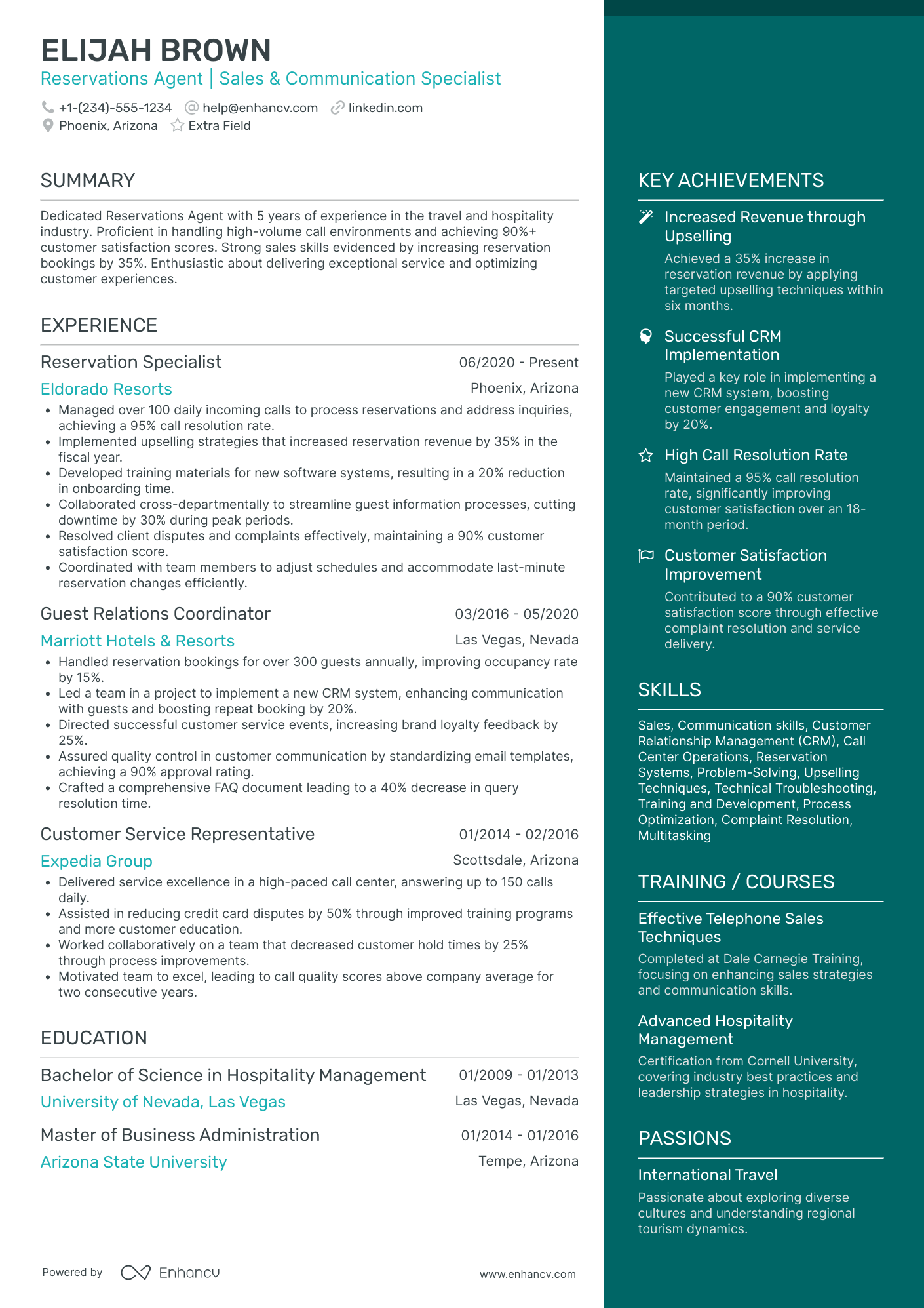 ELIJAH BROWN
Reservations Agent | Sales & Communication Specialist

+1-(234)-555-1234 help@enhancv.com linkedin.com
Phoenix, Arizona Extra Field

SUMMARY

Dedicated Reservations Agent with 5 years of experience in the travel and hospitality industry. Proficient in handling high-volume call environments and achieving 90%+ customer satisfaction scores. Strong sales skills evidenced by increasing reservation bookings by 35%. Enthusiastic about delivering exceptional service and optimizing customer experiences.

EXPERIENCE

Reservation Specialist 06/2020 - Present
Eldorado Resorts Phoenix, Arizona
• Managed over 100 daily incoming calls to process reservations and address inquiries, achieving a 95% call resolution rate.
• Implemented upselling strategies that increased reservation revenue by 35% in the fiscal year.
• Developed training materials for new software systems, resulting in a 20% reduction in onboarding time.
• Collaborated cross-departmentally to streamline guest information processes, cutting downtime by 30% during peak periods.
• Resolved client disputes and complaints effectively, maintaining a 90% customer satisfaction score.
• Coordinated with team members to adjust schedules and accommodate last-minute reservation changes efficiently.

Guest Relations Coordinator 03/2016 - 05/2020
Marriott Hotels & Resorts Las Vegas, Nevada
• Handled reservation bookings for over 300 guests annually, improving occupancy rate by 15%.
• Led a team in a project to implement a new CRM system, enhancing communication with guests and boosting repeat booking by 20%.
• Directed successful customer service events, increasing brand loyalty feedback by 25%.
• Assured quality control in customer communication by standardizing email templates, achieving a 90% approval rating.
• Crafted a comprehensive FAQ document leading to a 40% decrease in query resolution time.

Customer Service Representative 01/2014 - 02/2016
Expedia Group Scottsdale, Arizona
• Delivered service excellence in a high-paced call center, answering up to 150 calls daily.
• Assisted in reducing credit card disputes by 50% through improved training programs and more customer education.
• Worked collaboratively on a team that decreased customer hold times by 25% through process improvements.
• Motivated team to excel, leading to call quality scores above company average for two consecutive years.

EDUCATION

Bachelor of Science in Hospitality Management 01/2009 - 01/2013
University of Nevada, Las Vegas Las Vegas, Nevada

Master of Business Administration 01/2014 - 01/2016
Arizona State University Tempe, Arizona

Powered by Enhancv www.enhancv.com

KEY ACHIEVEMENTS

Increased Revenue through Upselling
Achieved a 35% increase in reservation revenue by applying targeted upselling techniques within six months.

Successful CRM Implementation
Played a key role in implementing a new CRM system, boosting customer engagement and loyalty by 20%.

High Call Resolution Rate
Maintained a 95% call resolution rate, significantly improving customer satisfaction over an 18-month period.

Customer Satisfaction Improvement
Contributed to a 90% customer satisfaction score through effective complaint resolution and service delivery.

SKILLS

Sales, Communication skills, Customer Relationship Management (CRM), Call Center Operations, Reservation Systems, Problem-Solving, Upselling Techniques, Technical Troubleshooting, Training and Development, Process Optimization, Complaint Resolution, Multitasking

TRAINING / COURSES

Effective Telephone Sales Techniques
Completed at Dale Carnegie Training, focusing on enhancing sales strategies and communication skills.

Advanced Hospitality Management
Certification from Cornell University, covering industry best practices and leadership strategies in hospitality.

PASSIONS

International Travel
Passionate about exploring diverse cultures and understanding regional tourism dynamics.